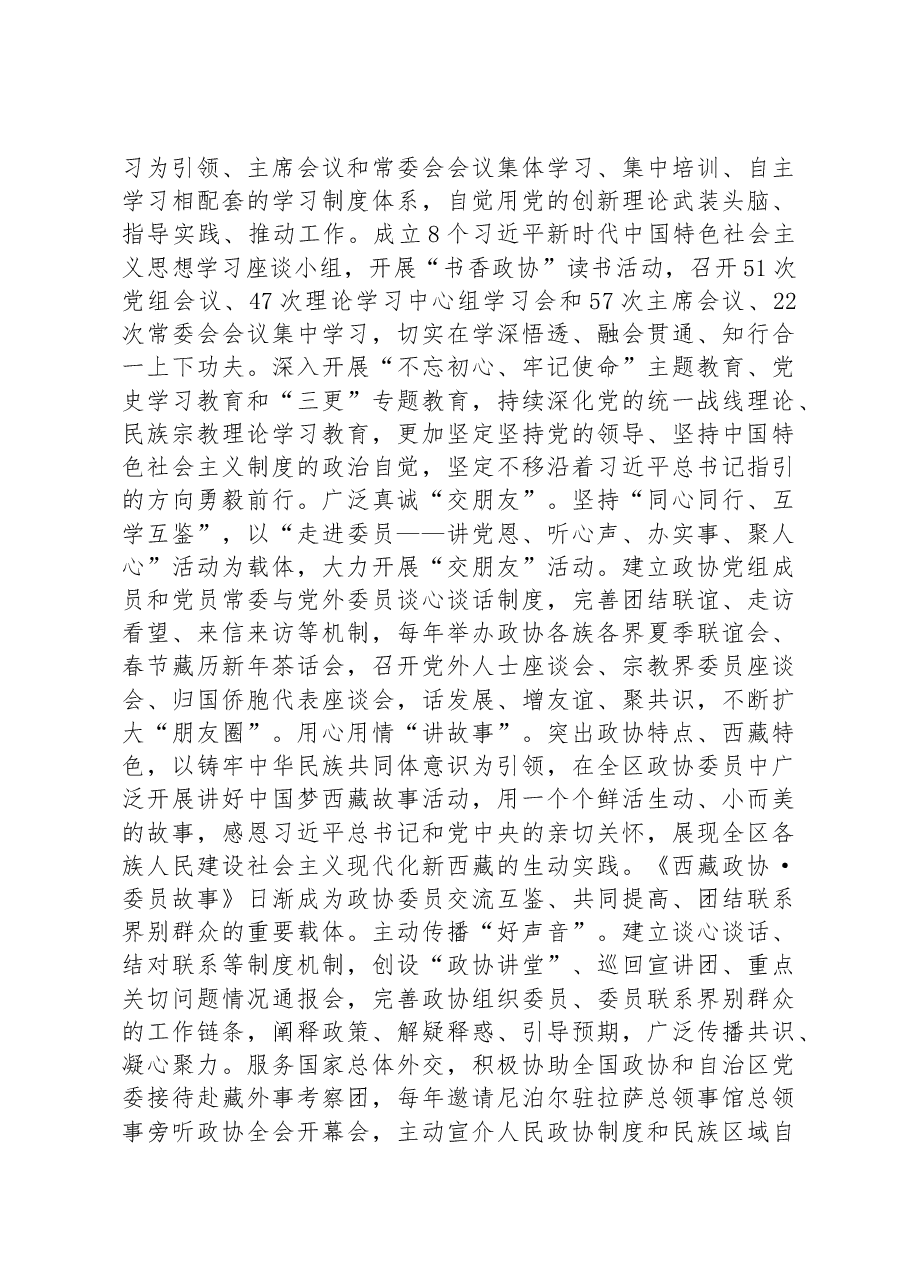 习为引领、主席会议和常委会会议集体学习、集中培训、自主学习相配套的学习制度体系，自觉用党的创新理论武装头脑、指导实践、推动工作。成立8个习近平新时代中国特色社会主义思想学习座谈小组，开展“书香政协”读书活动，召开51次党组会议、47次理论学习中心组学习会和57次主席会议、22次常委会会议集中学习，切实在学深悟透、融会贯通、知行合一上下功夫。深入开展“不忘初心、牢记使命”主题教育、党史学习教育和“三更”专题教育，持续深化党的统一战线理论、民族宗教理论学习教育，更加坚定坚持党的领导、坚持中国特色社会主义制度的政治自觉，坚定不移沿着习近平总书记指引的方向勇毅前行。广泛真诚“交朋友”。坚持“同心同行、互学互鉴”，以“走进委员——讲党恩、听心声、办实事、聚人心”活动为载体，大力开展“交朋友”活动。建立政协党组成员和党员常委与党外委员谈心谈话制度，完善团结联谊、走访看望、来信来访等机制，每年举办政协各族各界夏季联谊会、春节藏历新年茶话会，召开党外人士座谈会、宗教界委员座谈会、归国侨胞代表座谈会，话发展、增友谊、聚共识，不断扩大“朋友圈”。用心用情“讲故事”。突出政协特点、西藏特色，以铸牢中华民族共同体意识为引领，在全区政协委员中广泛开展讲好中国梦西藏故事活动，用一个个鲜活生动、小而美的故事，感恩习近平总书记和党中央的亲切关怀，展现全区各族人民建设社会主义现代化新西藏的生动实践。《西藏政协·委员故事》日渐成为政协委员交流互鉴、共同提高、团结联系界别群众的重要载体。主动传播“好声音”。建立谈心谈话、结对联系等制度机制，创设“政协讲堂”、巡回宣讲团、重点关切问题情况通报会，完善政协组织委员、委员联系界别群众的工作链条，阐释政策、解疑释惑、引导预期，广泛传播共识、凝心聚力。服务国家总体外交，积极协助全国政协和自治区党委接待赴藏外事考察团，每年邀请尼泊尔驻拉萨总领事馆总领事旁听政协全会开幕会，主动宣介人民政协制度和民族区域自